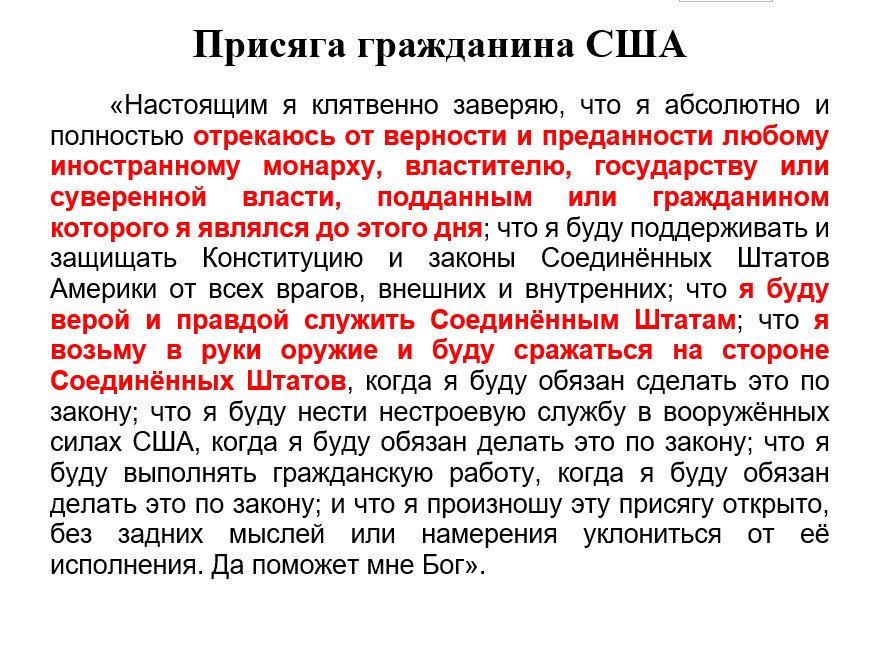 Присяга гражданина США

«Настоящим я клятвенно заверяю, что я абсолютно и полностью отрекаюсь от верности и преданности любому иностранному монарху, властителю, государству или суверенной власти, подданным или гражданином которого я являлся до этого дня; что я буду поддерживать и защищать Конституцию и законы Соединённых Штатов Америки от всех врагов, внешних и внутренних; что я буду верой и правдой служить Соединённым Штатам; что я возьму в руки оружие и буду сражаться на стороне Соединённых Штатов, когда я буду обязан сделать это по закону; что я буду нести нестроевую службу в вооружённых силах США, когда я буду обязан делать это по закону; что я буду выполнять гражданскую работу, когда я буду обязан делать это по закону; и что я произношу эту присягу открыто, без задних мыслей или намерения уклониться от её исполнения. Да поможет мне Бог».